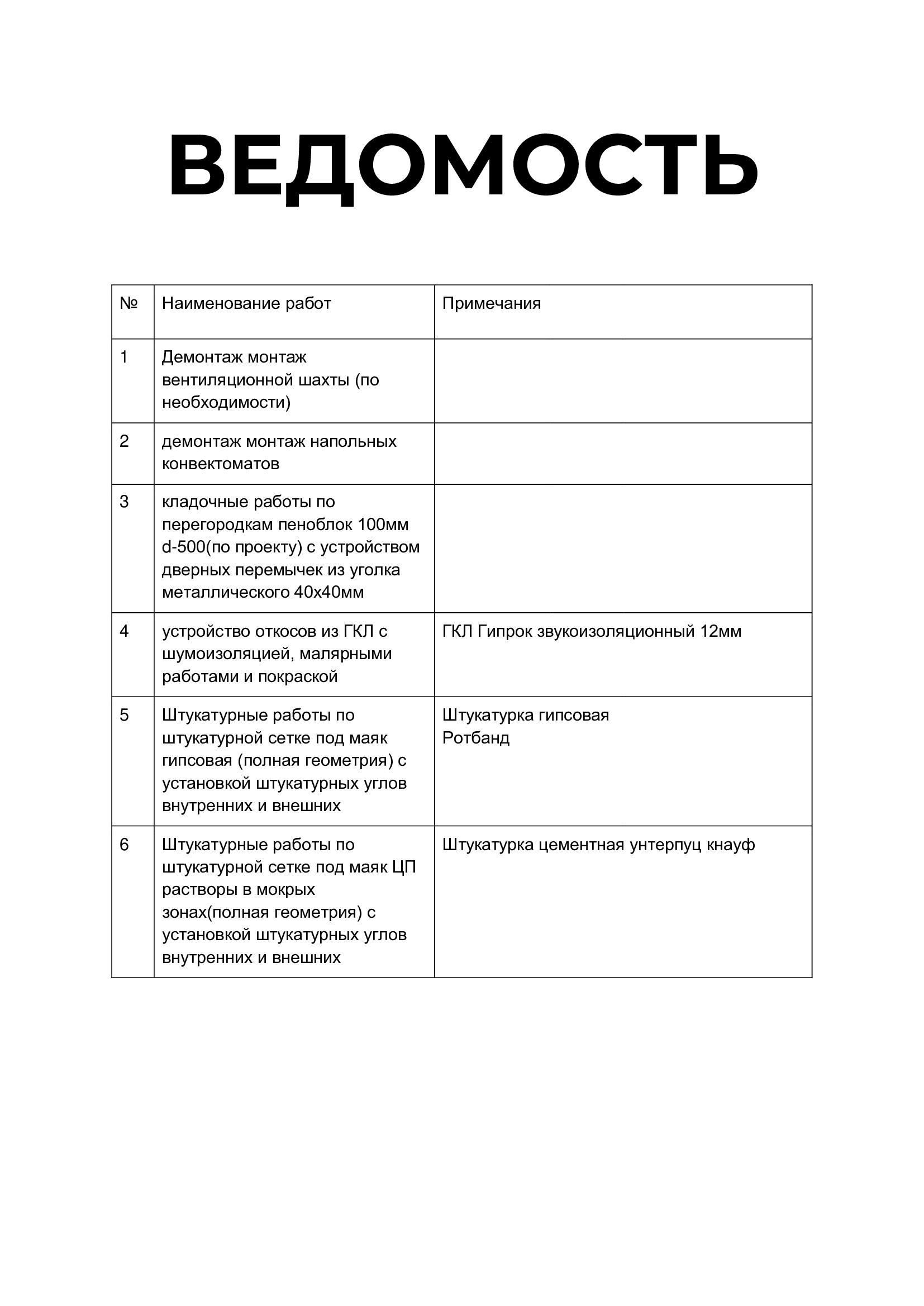 ВЕДОМОСТЬ

| № | Наименование работ | Примечания |
|---|---|---|
| 1 | Демонтаж монтаж вентиляционной шахты (по необходимости) | |
| 2 | демонтаж монтаж напольных конвектоматов | |
| 3 | кладочные работы по перегородкам пеноблок 100мм d-500(по проекту) с устройством дверных перемычек из уголка металлического 40х40мм | |
| 4 | устройство откосов из ГКЛ с шумоизоляцией, малярными работами и покраской | ГКЛ Гипрок звукоизоляционный 12мм |
| 5 | Штукатурные работы по штукатурной сетке под маяк гипсовая (полная геометрия) с установкой штукатурных углов внутренних и внешних | Штукатурка гипсовая Ротбанд |
| 6 | Штукатурные работы по штукатурной сетке под маяк ЦП растворы в мокрых зонах(полная геометрия) с установкой штукатурных углов внутренних и внешних | Штукатурка цементная унтерпуц кнауф |